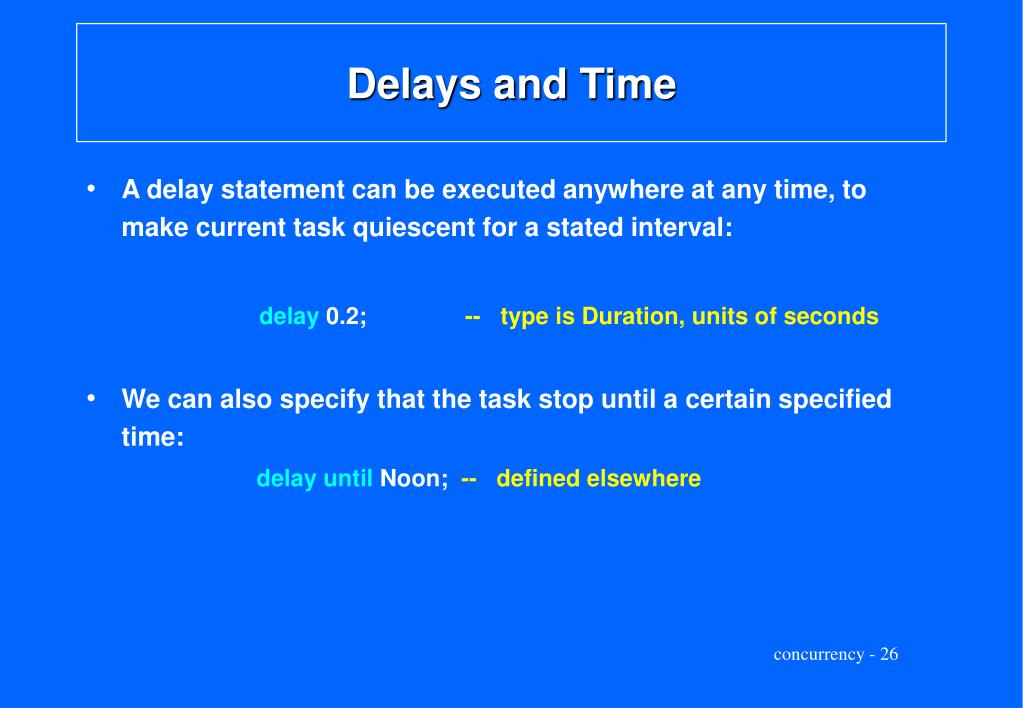 Delays and Time

• A delay statement can be executed anywhere at any time, to make current task quiescent for a stated interval:

delay 0.2; -- type is Duration, units of seconds

• We can also specify that the task stop until a certain specified time:

delay until Noon; -- defined elsewhere

concurrency - 26